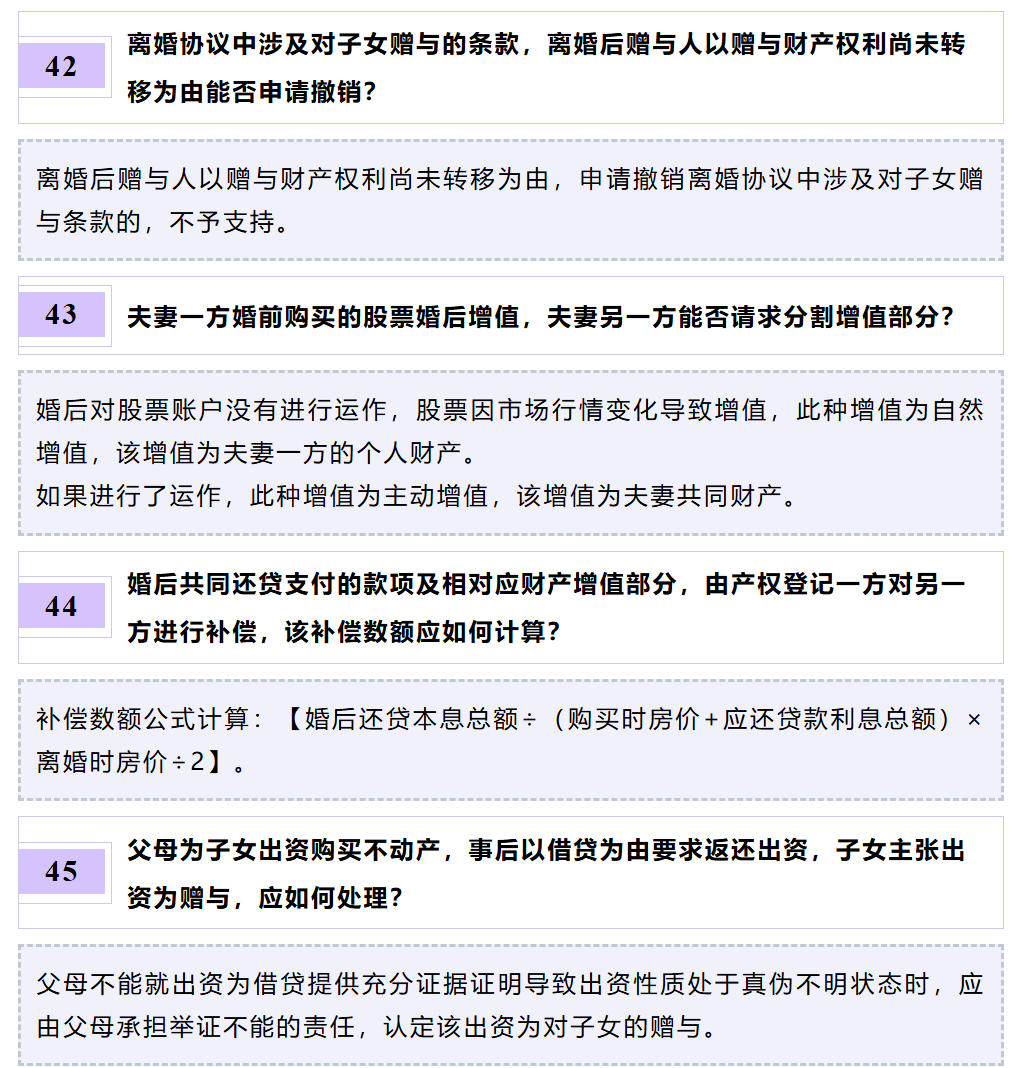 42

离婚协议中涉及对子女赠与的条款，离婚后赠与人以赠与财产权利尚未转移为由能否申请撤销？

离婚后赠与人以赠与财产权利尚未转移为由，申请撤销离婚协议中涉及对子女赠与条款的，不予支持。

43

夫妻一方婚前购买的股票婚后增值，夫妻另一方能否请求分割增值部分？

婚后对股票账户没有进行运作，股票因市场行情变化导致增值，此种增值为自然增值，该增值为夫妻一方的个人财产。
如果进行了运作，此种增值为主动增值，该增值为夫妻共同财产。

44

婚后共同还贷支付的款项及相对应财产增值部分，由产权登记一方对另一方进行补偿，该补偿数额应如何计算？

补偿数额公式计算：【婚后还贷本息总额÷（购买时房价+应还贷款利息总额）×离婚时房价÷2】。

45

父母为子女出资购买不动产，事后以借贷为由要求返还出资，子女主张出资为赠与，应如何处理？

父母不能就出资为借贷提供充分证据证明导致出资性质处于真伪不明状态时，应由父母承担举证不能的责任，认定该出资为对子女的赠与。